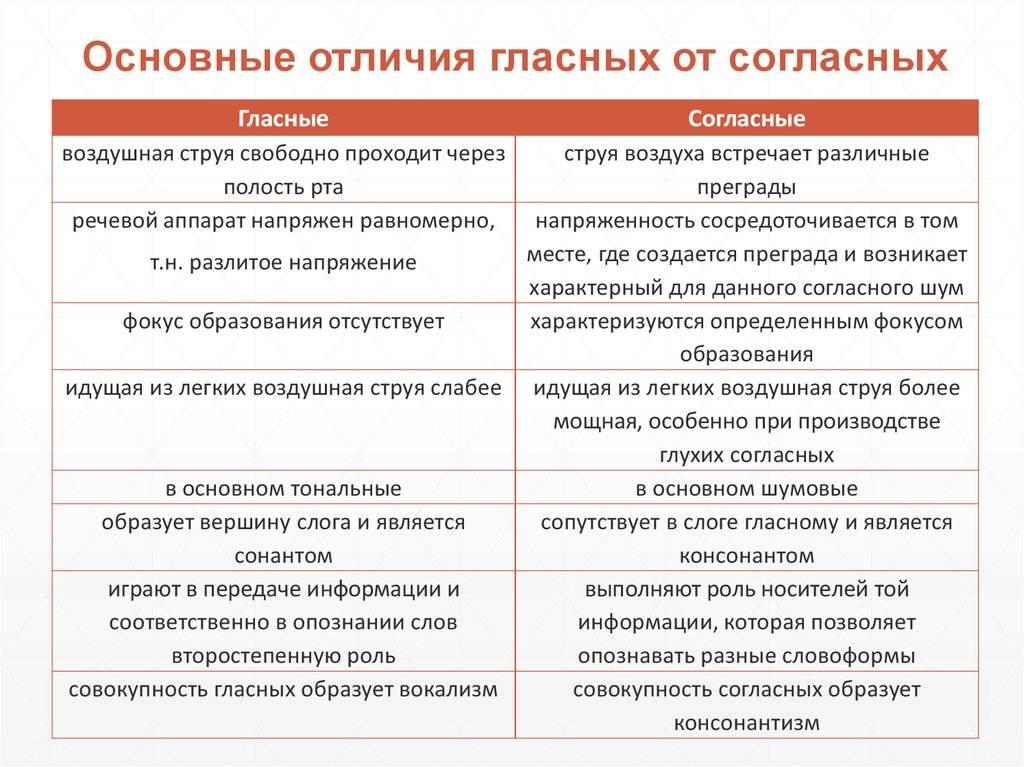 Основные отличия гласных от согласных

| Гласные | Согласные |
|---|---|
| воздушная струя свободно проходит через полость рта | струя воздуха встречает различные преграды |
| речевой аппарат напряжен равномерно, т.н. разлитое напряжение | напряженность сосредоточивается в том месте, где создается преграда и возникает характерный для данного согласного шум |
| фокус образования отсутствует | характеризуются определенным фокусом образования |
| идущая из легких воздушная струя слабее | идущая из легких воздушная струя более мощная, особенно при производстве глухих согласных |
| в основном тональные | в основном шумовые |
| образует вершину слога и является сонантом | сопутствует в слоге гласному и является консонантом |
| играют в передаче информации и соответственно в опознании слов второстепенную роль | выполняют роль носителей той информации, которая позволяет опознавать разные словоформы |
| совокупность гласных образует вокализм | совокупность согласных образует консонантизм |